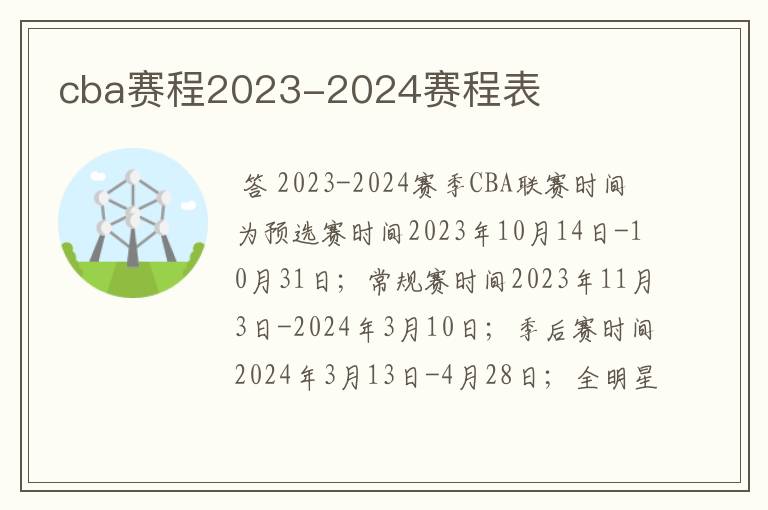 cba赛程2023-2024赛程表

答 2023-2024赛季CBA联赛时间为预选赛时间2023年10月14日-10月31日；常规赛时间2023年11月3日-2024年3月10日；季后赛时间2024年3月13日-4月28日；全明星